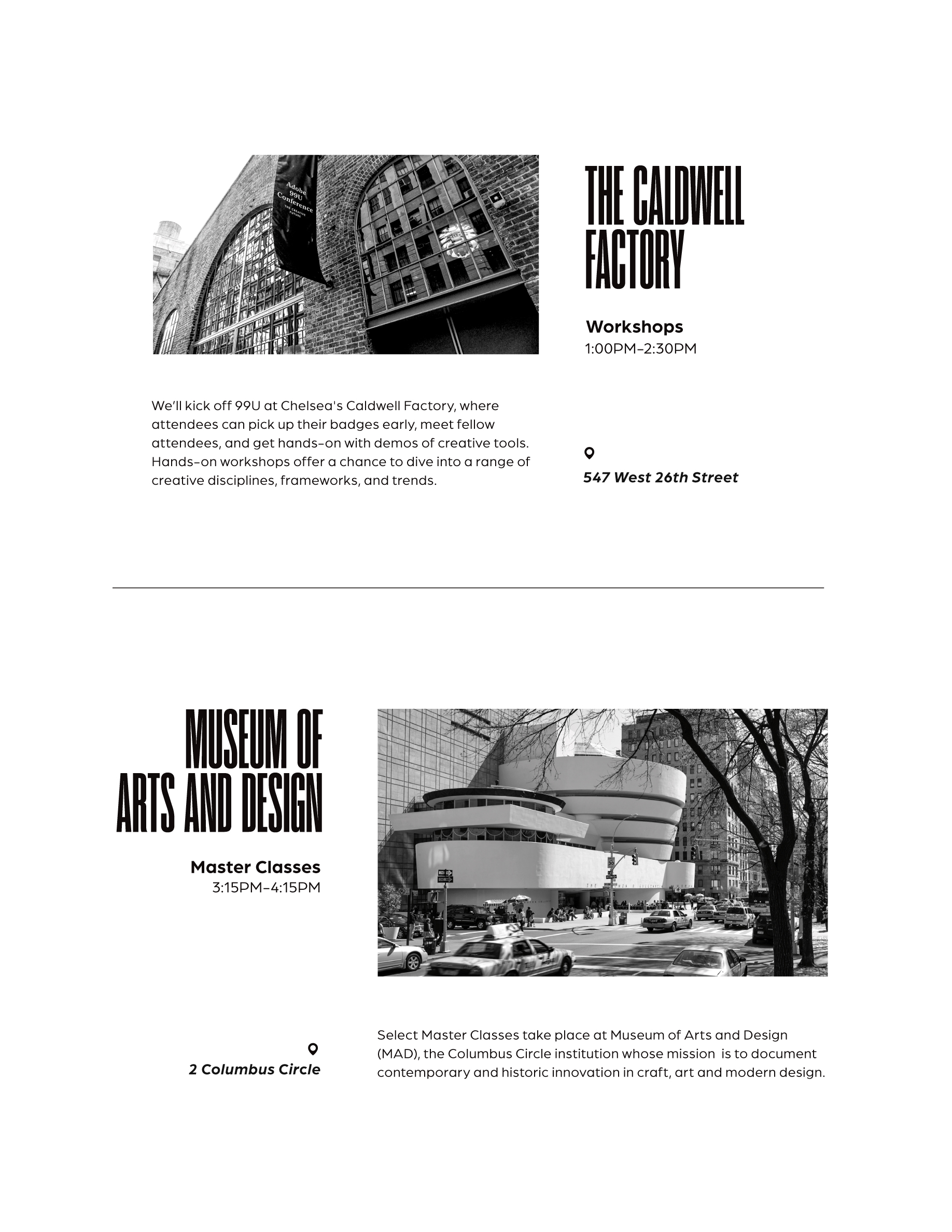 Adobe 99U Conference THE CREATIVE FUTURE

THE CALDWELL FACTORY

Workshops
1:00PM–2:30PM

We'll kick off 99U at Chelsea's Caldwell Factory, where attendees can pick up their badges early, meet fellow attendees, and get hands-on with demos of creative tools. Hands-on workshops offer a chance to dive into a range of creative disciplines, frameworks, and trends.

547 West 26th Street

MUSEUM OF ARTS AND DESIGN

Master Classes
3:15PM–4:15PM

2 Columbus Circle

Select Master Classes take place at Museum of Arts and Design (MAD), the Columbus Circle institution whose mission is to document contemporary and historic innovation in craft, art and modern design.